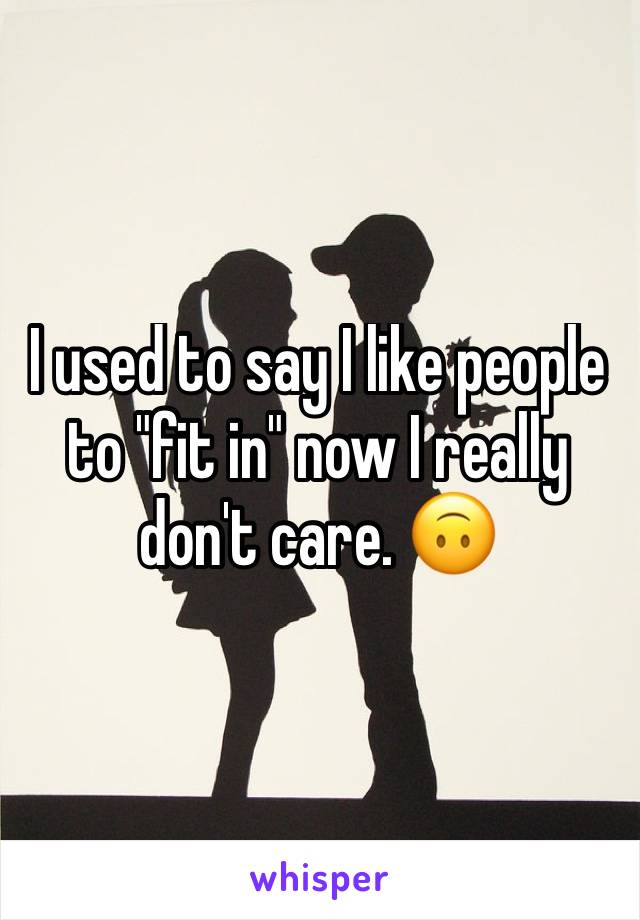 I used to say I like people to "fit in" now I really don't care. 🙃

whisper